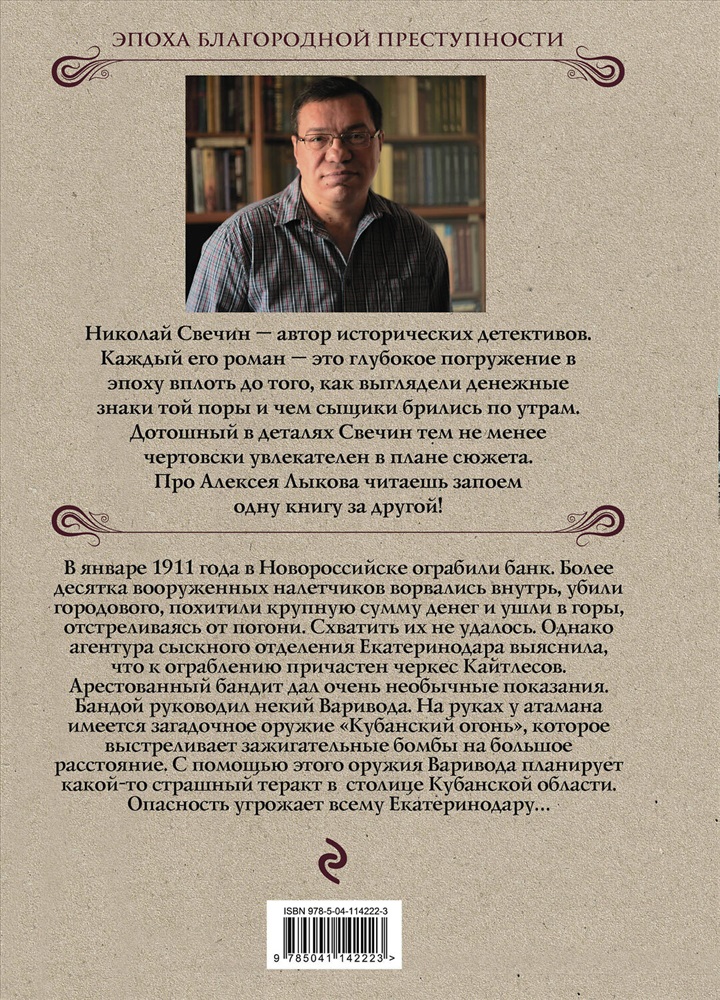 ЭПОХА БЛАГОРОДНОЙ ПРЕСТУПНОСТИ

Николай Свечин — автор исторических детективов. Каждый его роман — это глубокое погружение в эпоху вплоть до того, как выглядели денежные знаки той поры и чем сыщики брились по утрам. Дотошный в деталях Свечин тем не менее чертовски увлекателен в плане сюжета. Про Алексея Лыкова читаешь запоем одну книгу за другой!

В январе 1911 года в Новороссийске ограбили банк. Более десятка вооруженных налетчиков ворвались внутрь, убили городового, похитили крупную сумму денег и ушли в горы, отстреливаясь от погони. Схватить их не удалось. Однако агентура сыскного отделения Екатеринодара выяснила, что к ограблению причастен черкес Кайтлесов. Арестованный бандит дал очень необычные показания. Бандой руководил некий Варивода. На руках у атамана имеется загадочное оружие «Кубанский огонь», которое выстреливает зажигательные бомбы на большое расстояние. С помощью этого оружия Варивода планирует какой-то страшный теракт в столице Кубанской области. Опасность угрожает всему Екатеринодару…

ISBN 978-5-04-114222-3

9 785041 142223 >